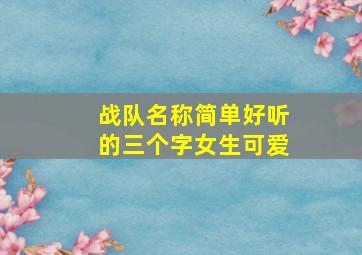 战队名称简单好听的三个字女生可爱